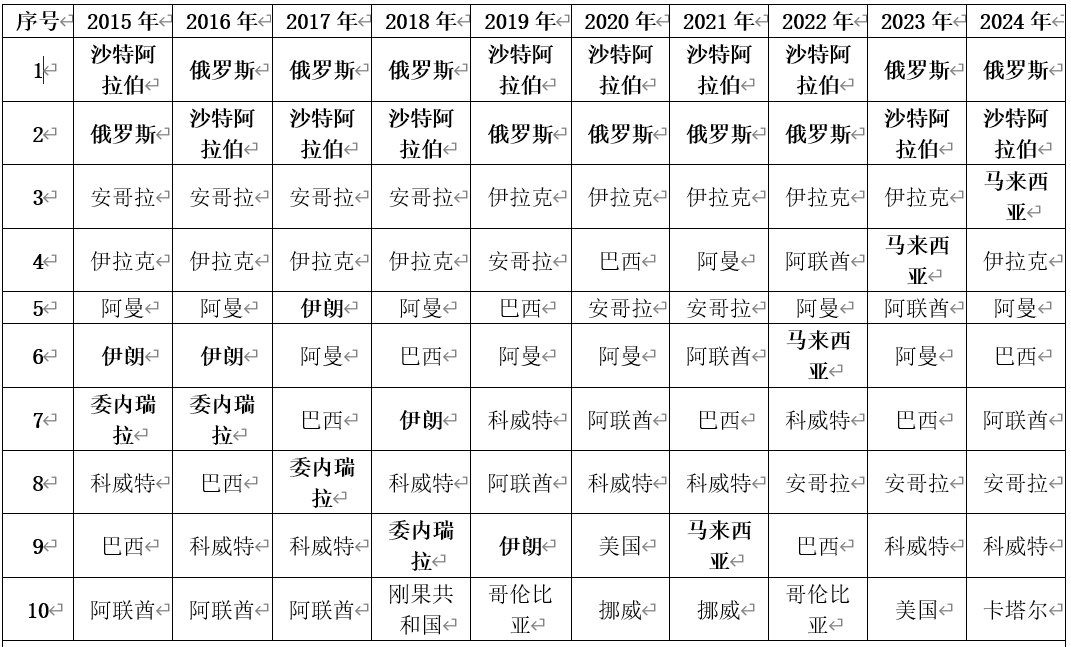 | 序号 | 2015 年 | 2016 年 | 2017 年 | 2018 年 | 2019 年 | 2020 年 | 2021 年 | 2022 年 | 2023 年 | 2024 年 |
|---|---|---|---|---|---|---|---|---|---|---|
| 1 | 沙特阿拉伯 | 俄罗斯 | 俄罗斯 | 俄罗斯 | 沙特阿拉伯 | 沙特阿拉伯 | 沙特阿拉伯 | 沙特阿拉伯 | 俄罗斯 | 俄罗斯 |
| 2 | 俄罗斯 | 沙特阿拉伯 | 沙特阿拉伯 | 沙特阿拉伯 | 俄罗斯 | 俄罗斯 | 俄罗斯 | 俄罗斯 | 沙特阿拉伯 | 沙特阿拉伯 |
| 3 | 安哥拉 | 安哥拉 | 安哥拉 | 安哥拉 | 伊拉克 | 伊拉克 | 伊拉克 | 伊拉克 | 伊拉克 | 马来西亚 |
| 4 | 伊拉克 | 伊拉克 | 伊拉克 | 伊拉克 | 安哥拉 | 巴西 | 阿曼 | 阿联酋 | 马来西亚 | 伊拉克 |
| 5 | 阿曼 | 阿曼 | 伊朗 | 阿曼 | 巴西 | 安哥拉 | 安哥拉 | 阿曼 | 阿联酋 | 阿曼 |
| 6 | 伊朗 | 伊朗 | 阿曼 | 巴西 | 阿曼 | 阿曼 | 阿联酋 | 马来西亚 | 阿曼 | 巴西 |
| 7 | 委内瑞拉 | 委内瑞拉 | 巴西 | 伊朗 | 科威特 | 阿联酋 | 巴西 | 科威特 | 巴西 | 阿联酋 |
| 8 | 科威特 | 巴西 | 委内瑞拉 | 科威特 | 阿联酋 | 科威特 | 科威特 | 安哥拉 | 安哥拉 | 安哥拉 |
| 9 | 巴西 | 科威特 | 科威特 | 委内瑞拉 | 伊朗 | 美国 | 马来西亚 | 巴西 | 科威特 | 科威特 |
| 10 | 阿联酋 | 阿联酋 | 阿联酋 | 刚果共和国 | 哥伦比亚 | 挪威 | 挪威 | 哥伦比亚 | 美国 | 卡塔尔 |